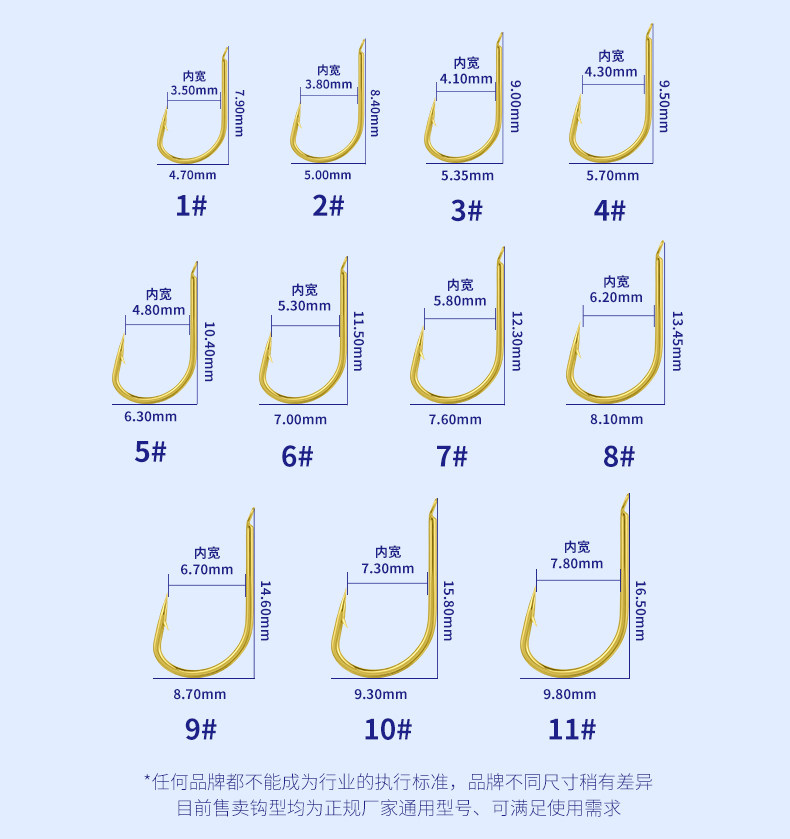 内宽
3.50mm
7.90mm
4.70mm
1#

内宽
3.80mm
8.40mm
5.00mm
2#

内宽
4.10mm
9.00mm
5.35mm
3#

内宽
4.30mm
9.50mm
5.70mm
4#

内宽
4.80mm
10.40mm
6.30mm
5#

内宽
5.30mm
11.50mm
7.00mm
6#

内宽
5.80mm
12.30mm
7.60mm
7#

内宽
6.20mm
13.45mm
8.10mm
8#

内宽
6.70mm
14.60mm
8.70mm
9#

内宽
7.30mm
15.80mm
9.30mm
10#

内宽
7.80mm
16.50mm
9.80mm
11#

*任何品牌都不能成为行业的执行标准，品牌不同尺寸稍有差异
目前售卖钩型均为正规厂家通用型号、可满足使用需求